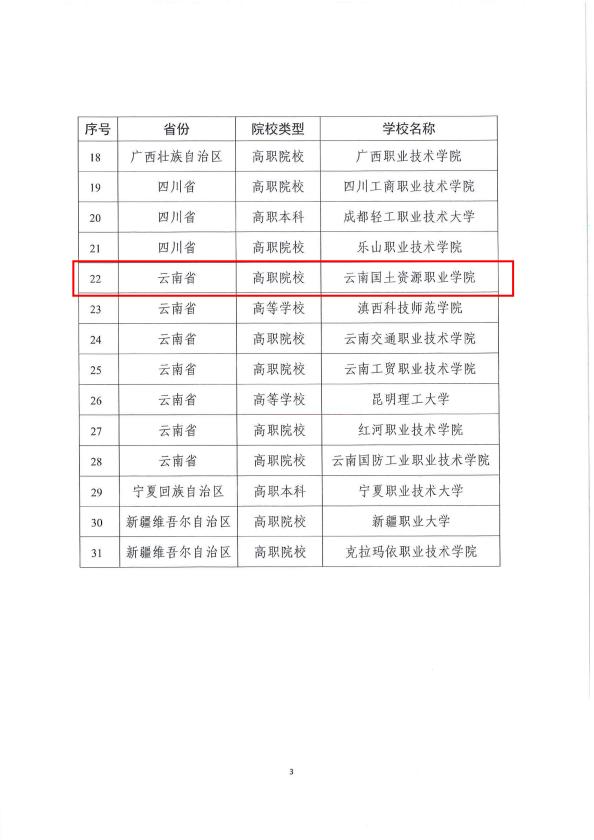 | 序号 | 省份 | 院校类型 | 学校名称 |
|---|---|---|---|
| 18 | 广西壮族自治区 | 高职院校 | 广西职业技术学院 |
| 19 | 四川省 | 高职院校 | 四川工商职业技术学院 |
| 20 | 四川省 | 高职本科 | 成都轻工职业技术大学 |
| 21 | 四川省 | 高职院校 | 乐山职业技术学院 |
| 22 | 云南省 | 高职院校 | 云南国土资源职业学院 |
| 23 | 云南省 | 高等学校 | 滇西科技师范学院 |
| 24 | 云南省 | 高职院校 | 云南交通职业技术学院 |
| 25 | 云南省 | 高职院校 | 云南工贸职业技术学院 |
| 26 | 云南省 | 高等学校 | 昆明理工大学 |
| 27 | 云南省 | 高职院校 | 红河职业技术学院 |
| 28 | 云南省 | 高职院校 | 云南国防工业职业技术学院 |
| 29 | 宁夏回族自治区 | 高职本科 | 宁夏职业技术大学 |
| 30 | 新疆维吾尔自治区 | 高职院校 | 新疆职业大学 |
| 31 | 新疆维吾尔自治区 | 高职院校 | 克拉玛依职业技术学院 |

3